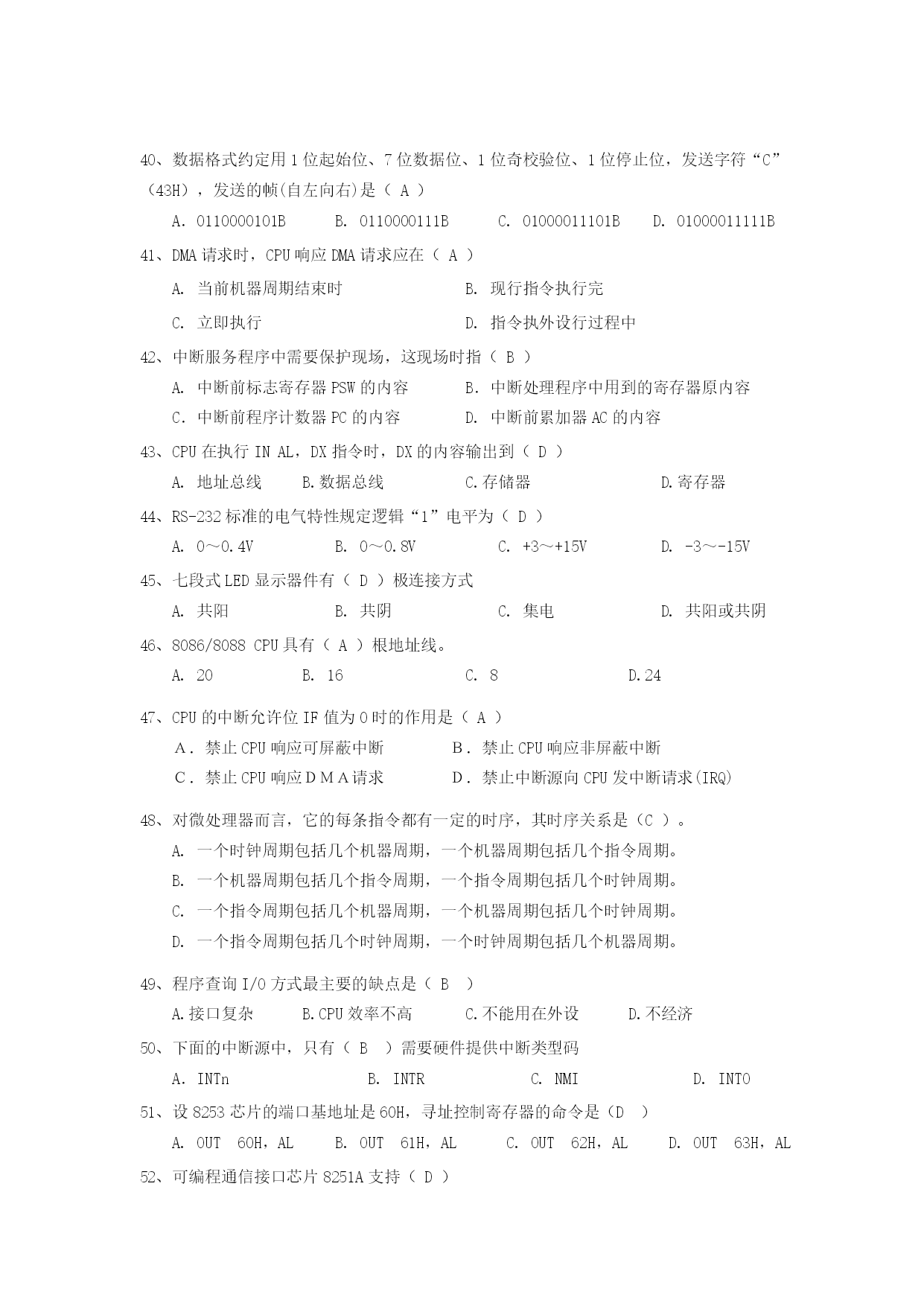 40、数据格式约定用 1 位起始位、7 位数据位、1 位奇校验位、1 位停止位，发送字符“C”（43H），发送的帧(自左向右)是（ A ）

A. 0110000101B　　B. 0110000111B　　C. 01000011101B　　D. 01000011111B

41、DMA 请求时，CPU 响应 DMA 请求应在（ A ）

A. 当前机器周期结束时　　B. 现行指令执行完

C. 立即执行　　D. 指令执外设行过程中

42、中断服务程序中需要保护现场，这现场时指（ B ）

A. 中断前标志寄存器 PSW 的内容　　B. 中断处理程序中用到的寄存器原内容

C. 中断前程序计数器 PC 的内容　　D. 中断前累加器 AC 的内容

43、CPU 在执行 IN AL，DX 指令时，DX 的内容输出到（ D ）

A. 地址总线　　B.数据总线　　C.存储器　　D.寄存器

44、RS-232 标准的电气特性规定逻辑“1”电平为（ D ）

A. 0～0.4V　　B. 0～0.8V　　C. +3～+15V　　D. -3～-15V

45、七段式 LED 显示器件有（ D ）极连接方式

A. 共阳　　B. 共阴　　C. 集电　　D. 共阳或共阴

46、8086/8088 CPU 具有（ A ）根地址线。

A. 20　　B. 16　　C. 8　　D.24

47、CPU 的中断允许位 IF 值为 0 时的作用是（ A ）

A．禁止 CPU 响应可屏蔽中断　　B．禁止 CPU 响应非屏蔽中断

C．禁止 CPU 响应ＤＭＡ请求　　D．禁止中断源向 CPU 发中断请求(IRQ)

48、对微处理器而言，它的每条指令都有一定的时序，其时序关系是（C ）。

A. 一个时钟周期包括几个机器周期，一个机器周期包括几个指令周期。

B. 一个机器周期包括几个指令周期，一个指令周期包括几个时钟周期。

C. 一个指令周期包括几个机器周期，一个机器周期包括几个时钟周期。

D. 一个指令周期包括几个时钟周期，一个时钟周期包括几个机器周期。

49、程序查询 I/O 方式最主要的缺点是（ B ）

A.接口复杂　　B.CPU 效率不高　　C.不能用在外设　　D.不经济

50、下面的中断源中，只有（ B ）需要硬件提供中断类型码

A. INTn　　B. INTR　　C. NMI　　D. INTO

51、设 8253 芯片的端口基地址是 60H，寻址控制寄存器的命令是（D ）

A. OUT 60H，AL　　B. OUT 61H，AL　　C. OUT 62H，AL　　D. OUT 63H，AL

52、可编程通信接口芯片 8251A 支持（ D ）